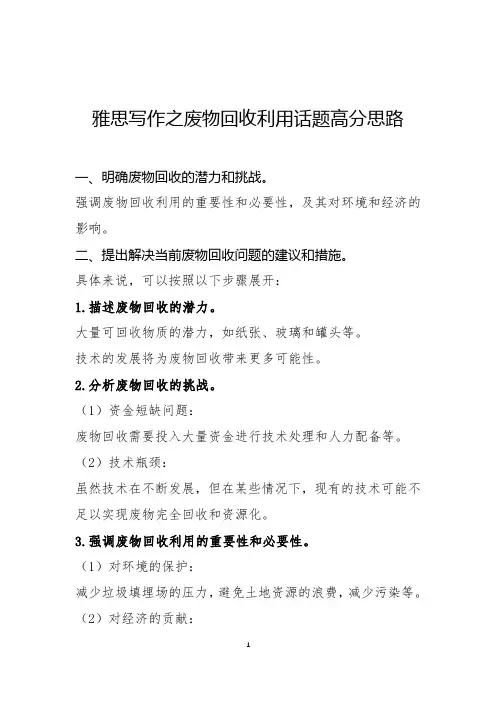 雅思写作之废物回收利用话题高分思路

一、明确废物回收的潜力和挑战。

强调废物回收利用的重要性和必要性，及其对环境和经济的影响。

二、提出解决当前废物回收问题的建议和措施。

具体来说，可以按照以下步骤展开：

1.描述废物回收的潜力。

大量可回收物质的潜力，如纸张、玻璃和罐头等。

技术的发展将为废物回收带来更多可能性。

2.分析废物回收的挑战。

（1）资金短缺问题：

废物回收需要投入大量资金进行技术处理和人力配备等。

（2）技术瓶颈：

虽然技术在不断发展，但在某些情况下，现有的技术可能不足以实现废物完全回收和资源化。

3.强调废物回收利用的重要性和必要性。

（1）对环境的保护：

减少垃圾填埋场的压力，避免土地资源的浪费，减少污染等。

（2）对经济的贡献：

1